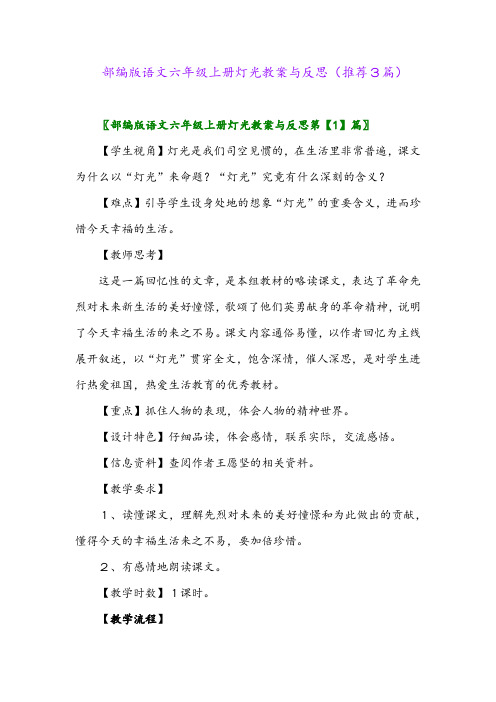 部编版语文六年级上册灯光教案与反思（推荐3篇）

〖部编版语文六年级上册灯光教案与反思第【1】篇〗

【学生视角】灯光是我们司空见惯的，在生活里非常普遍，课文为什么以“灯光”来命题？“灯光”究竟有什么深刻的含义？

【难点】引导学生设身处地的想象“灯光”的重要含义，进而珍惜今天幸福的生活。

【教师思考】

这是一篇回忆性的文章，是本组教材的略读课文，表达了革命先烈对未来新生活的美好憧憬，歌颂了他们英勇献身的革命精神，说明了今天幸福生活的来之不易。课文内容通俗易懂，以作者回忆为主线展开叙述，以“灯光”贯穿全文，饱含深情，催人深思，是对学生进行热爱祖国，热爱生活教育的优秀教材。

【重点】抓住人物的表现，体会人物的精神世界。

【设计特色】仔细品读，体会感情，联系实际，交流感悟。

【信息资料】查阅作者王愿坚的相关资料。

【教学要求】

1、读懂课文，理解先烈对未来的美好憧憬和为此做出的贡献，懂得今天的幸福生活来之不易，要加倍珍惜。

2、有感情地朗读课文。

【教学时数】1课时。

【教学流程】